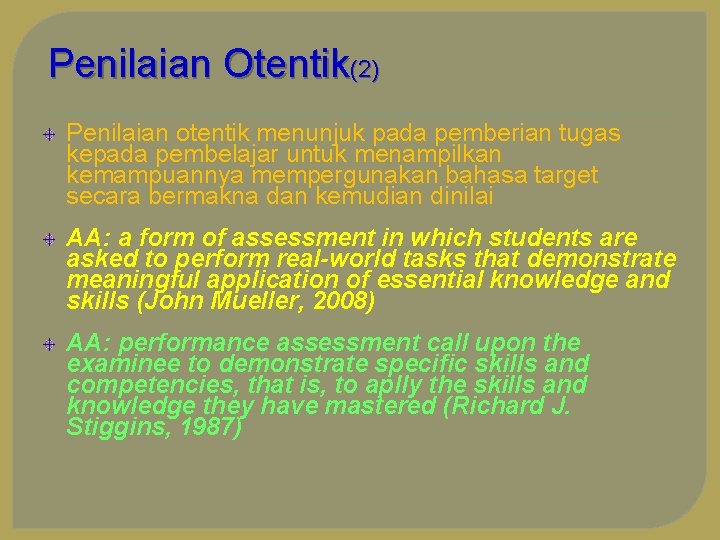 Penilaian Otentik(2)

Penilaian otentik menunjuk pada pemberian tugas kepada pembelajar untuk menampilkan kemampuannya mempergunakan bahasa target secara bermakna dan kemudian dinilai

AA: a form of assessment in which students are asked to perform real-world tasks that demonstrate meaningful application of essential knowledge and skills (John Mueller, 2008)

AA: performance assessment call upon the examinee to demonstrate specific skills and competencies, that is, to aplly the skills and knowledge they have mastered (Richard J. Stiggins, 1987)